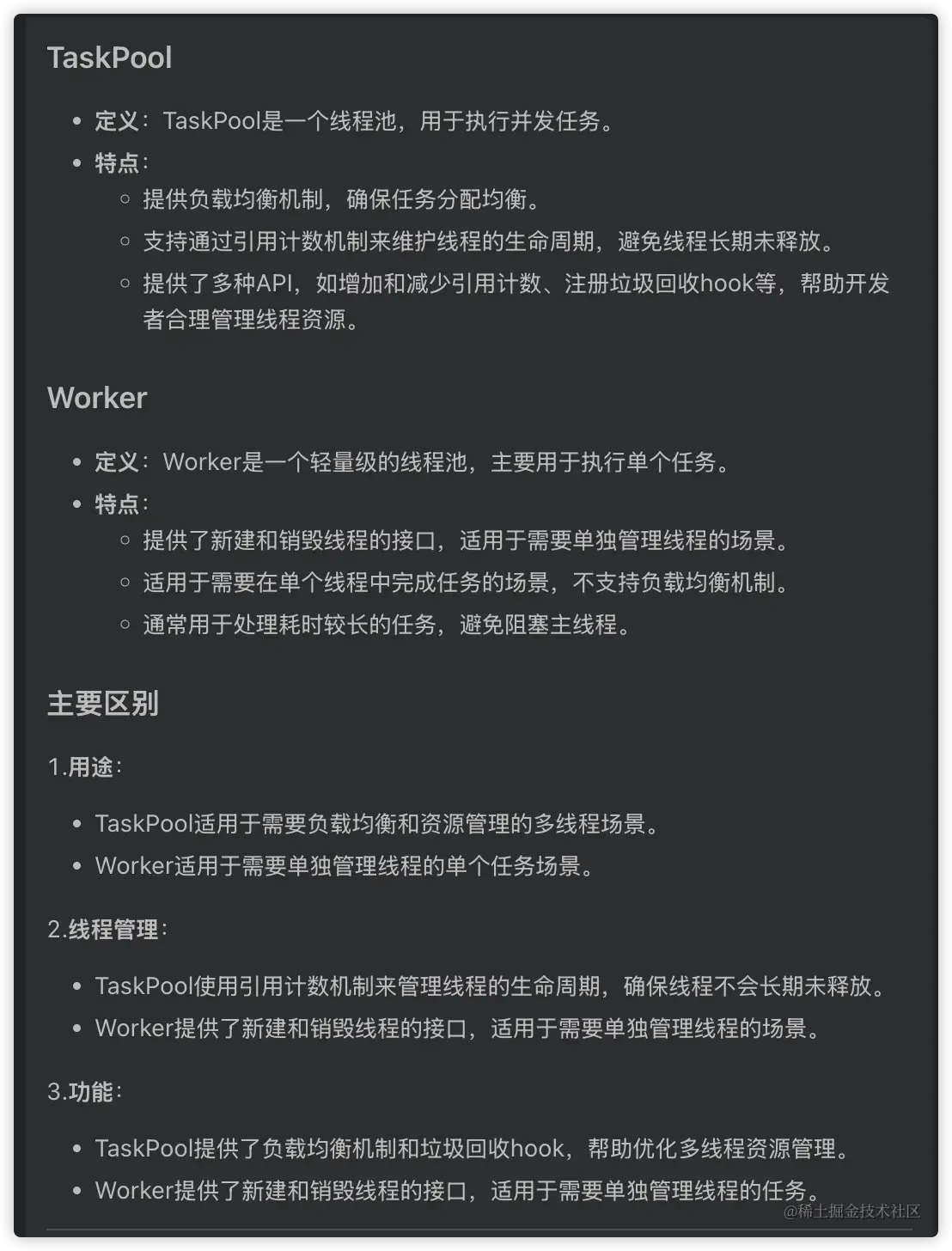 TaskPool

- 定义：TaskPool是一个线程池，用于执行并发任务。
- 特点：
  - 提供负载均衡机制，确保任务分配均衡。
  - 支持通过引用计数机制来维护线程的生命周期，避免线程长期未释放。
  - 提供了多种API，如增加和减少引用计数、注册垃圾回收hook等，帮助开发者合理管理线程资源。

Worker

- 定义：Worker是一个轻量级的线程池，主要用于执行单个任务。
- 特点：
  - 提供了新建和销毁线程的接口，适用于需要单独管理线程的场景。
  - 适用于需要在单个线程中完成任务的场景，不支持负载均衡机制。
  - 通常用于处理耗时较长的任务，避免阻塞主线程。

主要区别

1.用途：

- TaskPool适用于需要负载均衡和资源管理的多线程场景。
- Worker适用于需要单独管理线程的单个任务场景。

2.线程管理：

- TaskPool使用引用计数机制来管理线程的生命周期，确保线程不会长期未释放。
- Worker提供了新建和销毁线程的接口，适用于需要单独管理线程的场景。

3.功能：

- TaskPool提供了负载均衡机制和垃圾回收hook，帮助优化多线程资源管理。
- Worker提供了新建和销毁线程的接口，适用于需要单独管理线程的任务。

@稀土掘金技术社区